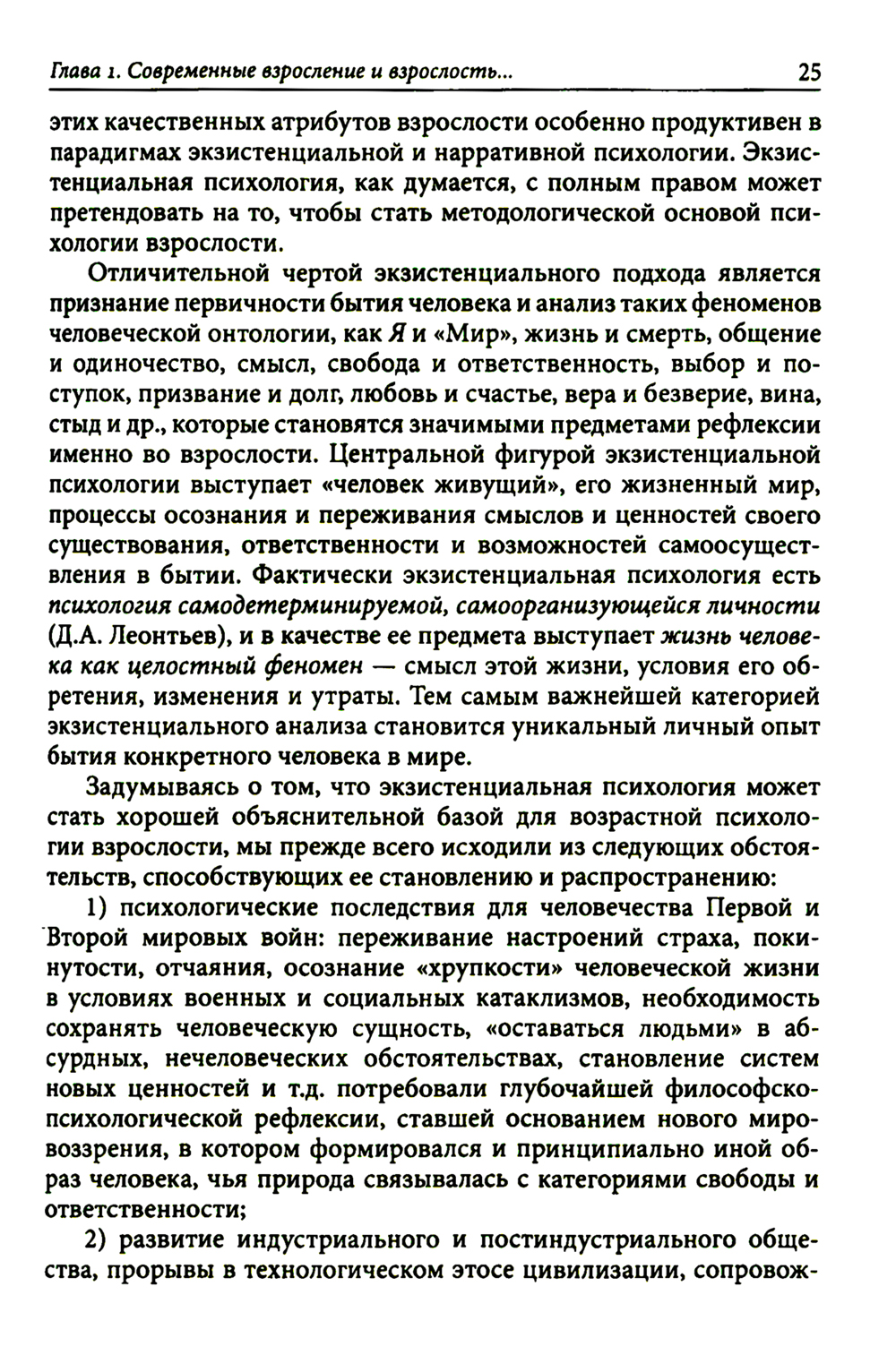 Глава 1. Современные взросление и взрослость... 25

этих качественных атрибутов взрослости особенно продуктивен в парадигмах экзистенциальной и нарративной психологии. Экзистенциальная психология, как думается, с полным правом может претендовать на то, чтобы стать методологической основой психологии взрослости.

Отличительной чертой экзистенциального подхода является признание первичности бытия человека и анализ таких феноменов человеческой онтологии, как Я и «Мир», жизнь и смерть, общение и одиночество, смысл, свобода и ответственность, выбор и поступок, призвание и долг, любовь и счастье, вера и безверие, вина, стыд и др., которые становятся значимыми предметами рефлексии именно во взрослости. Центральной фигурой экзистенциальной психологии выступает «человек живущий», его жизненный мир, процессы осознания и переживания смыслов и ценностей своего существования, ответственности и возможностей самоосуществления в бытии. Фактически экзистенциальная психология есть психология самодетерминируемой, самоорганизующейся личности (Д.А. Леонтьев), и в качестве ее предмета выступает жизнь человека как целостный феномен — смысл этой жизни, условия его обретения, изменения и утраты. Тем самым важнейшей категорией экзистенциального анализа становится уникальный личный опыт бытия конкретного человека в мире.

Задумываясь о том, что экзистенциальная психология может стать хорошей объяснительной базой для возрастной психологии взрослости, мы прежде всего исходили из следующих обстоятельств, способствующих ее становлению и распространению:

1) психологические последствия для человечества Первой и Второй мировых войн: переживание настроений страха, покинутости, отчаяния, осознание «хрупкости» человеческой жизни в условиях военных и социальных катаклизмов, необходимость сохранять человеческую сущность, «оставаться людьми» в абсурдных, нечеловеческих обстоятельствах, становление систем новых ценностей и т.д. потребовали глубочайшей философско-психологической рефлексии, ставшей основанием нового мировоззрения, в котором формировался и принципиально иной образ человека, чья природа связывалась с категориями свободы и ответственности;

2) развитие индустриального и постиндустриального общества, прорывы в технологическом этосе цивилизации, сопровож-